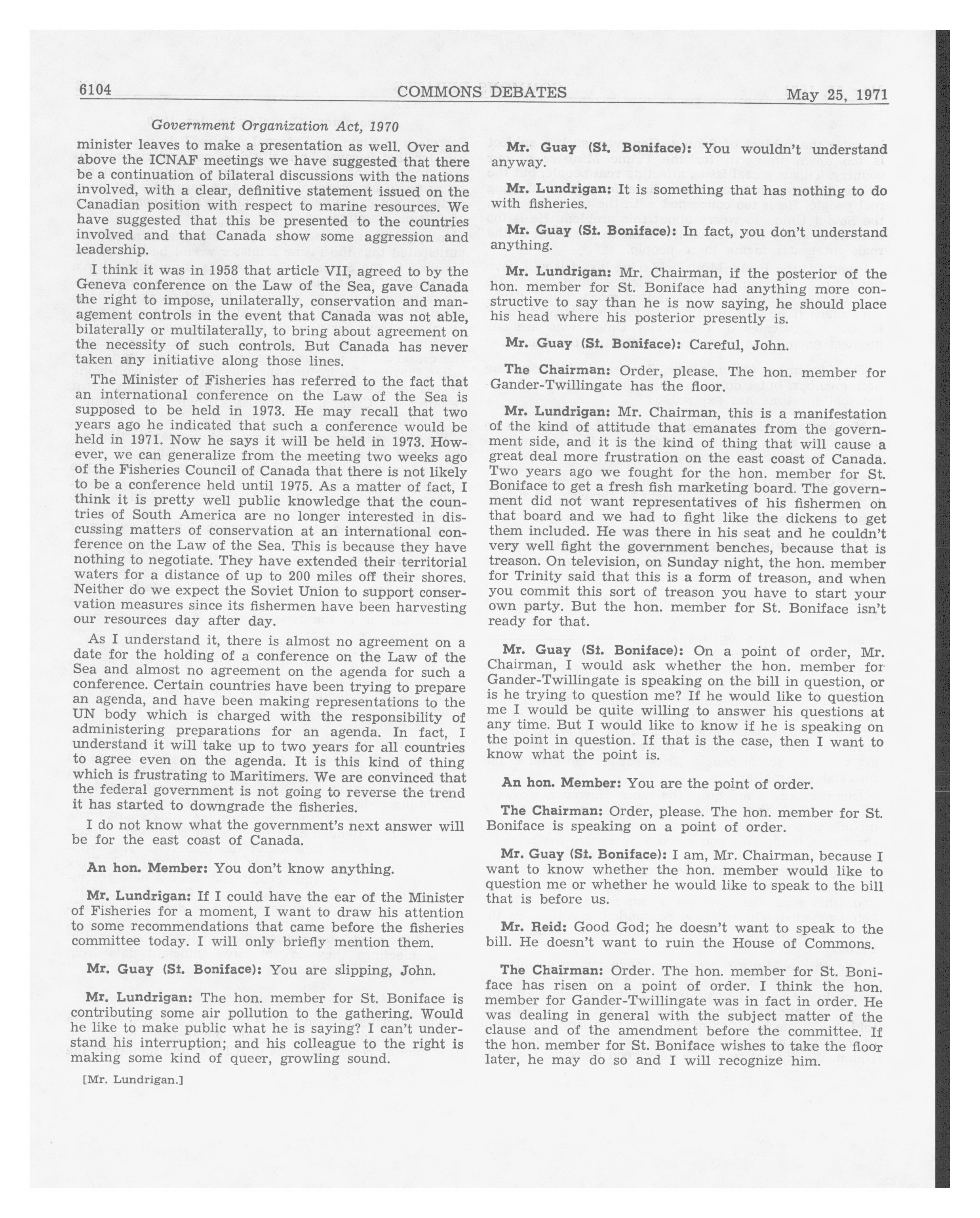 6104 COMMONS DEBATES May 25, 1971

Government Organization Act, 1970

minister leaves to make a presentation as well. Over and above the ICNAF meetings we have suggested that there be a continuation of bilateral discussions with the nations involved, with a clear, definitive statement issued on the Canadian position with respect to marine resources. We have suggested that this be presented to the countries involved and that Canada show some aggression and leadership.

I think it was in 1958 that article VII, agreed to by the Geneva conference on the Law of the Sea, gave Canada the right to impose, unilaterally, conservation and management controls in the event that Canada was not able, bilaterally or multilaterally, to bring about agreement on the necessity of such controls. But Canada has never taken any initiative along those lines.

The Minister of Fisheries has referred to the fact that an international conference on the Law of the Sea is supposed to be held in 1973. He may recall that two years ago he indicated that such a conference would be held in 1971. Now he says it will be held in 1973. However, we can generalize from the meeting two weeks ago of the Fisheries Council of Canada that there is not likely to be a conference held until 1975. As a matter of fact, I think it is pretty well public knowledge that the countries of South America are no longer interested in discussing matters of conservation at an international conference on the Law of the Sea. This is because they have nothing to negotiate. They have extended their territorial waters for a distance of up to 200 miles off their shores. Neither do we expect the Soviet Union to support conservation measures since its fishermen have been harvesting our resources day after day.

As I understand it, there is almost no agreement on a date for the holding of a conference on the Law of the Sea and almost no agreement on the agenda for such a conference. Certain countries have been trying to prepare an agenda, and have been making representations to the UN body which is charged with the responsibility of administering preparations for an agenda. In fact, I understand it will take up to two years for all countries to agree even on the agenda. It is this kind of thing which is frustrating to Maritimers. We are convinced that the federal government is not going to reverse the trend it has started to downgrade the fisheries.

I do not know what the government's next answer will be for the east coast of Canada.

An hon. Member: You don't know anything.

Mr. Lundrigan: If I could have the ear of the Minister of Fisheries for a moment, I want to draw his attention to some recommendations that came before the fisheries committee today. I will only briefly mention them.

Mr. Guay (St. Boniface): You are slipping, John.

Mr. Lundrigan: The hon. member for St. Boniface is contributing some air pollution to the gathering. Would he like to make public what he is saying? I can't understand his interruption; and his colleague to the right is making some kind of queer, growling sound.

[Mr. Lundrigan.]

Mr. Guay (St. Boniface): You wouldn't understand anyway.

Mr. Lundrigan: It is something that has nothing to do with fisheries.

Mr. Guay (St. Boniface): In fact, you don't understand anything.

Mr. Lundrigan: Mr. Chairman, if the posterior of the hon. member for St. Boniface had anything more constructive to say than he is now saying, he should place his head where his posterior presently is.

Mr. Guay (St. Boniface): Careful, John.

The Chairman: Order, please. The hon. member for Gander-Twillingate has the floor.

Mr. Lundrigan: Mr. Chairman, this is a manifestation of the kind of attitude that emanates from the government side, and it is the kind of thing that will cause a great deal more frustration on the east coast of Canada. Two years ago we fought for the hon. member for St. Boniface to get a fresh fish marketing board. The government did not want representatives of his fishermen on that board and we had to fight like the dickens to get them included. He was there in his seat and he couldn't very well fight the government benches, because that is treason. On television, on Sunday night, the hon. member for Trinity said that this is a form of treason, and when you commit this sort of treason you have to start your own party. But the hon. member for St. Boniface isn't ready for that.

Mr. Guay (St. Boniface): On a point of order, Mr. Chairman, I would ask whether the hon. member for Gander-Twillingate is speaking on the bill in question, or is he trying to question me? If he would like to question me I would be quite willing to answer his questions at any time. But I would like to know if he is speaking on the point in question. If that is the case, then I want to know what the point is.

An hon. Member: You are the point of order.

The Chairman: Order, please. The hon. member for St. Boniface is speaking on a point of order.

Mr. Guay (St. Boniface): I am, Mr. Chairman, because I want to know whether the hon. member would like to question me or whether he would like to speak to the bill that is before us.

Mr. Reid: Good God; he doesn't want to speak to the bill. He doesn't want to ruin the House of Commons.

The Chairman: Order. The hon. member for St. Boniface has risen on a point of order. I think the hon. member for Gander-Twillingate was in fact in order. He was dealing in general with the subject matter of the clause and of the amendment before the committee. If the hon. member for St. Boniface wishes to take the floor later, he may do so and I will recognize him.